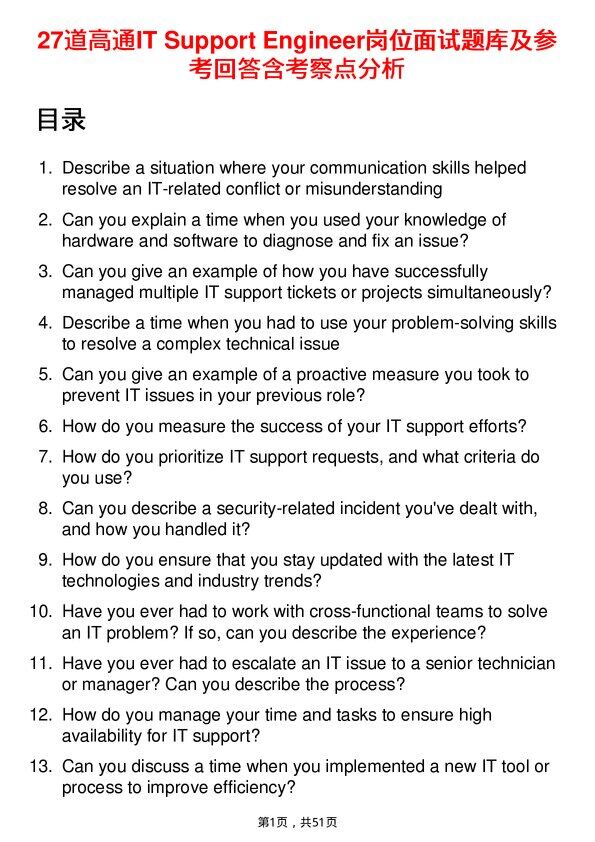 27道高通IT Support Engineer岗位面试题库及参考回答含考察点分析

目录

1. Describe a situation where your communication skills helped resolve an IT-related conflict or misunderstanding

2. Can you explain a time when you used your knowledge of hardware and software to diagnose and fix an issue?

3. Can you give an example of how you have successfully managed multiple IT support tickets or projects simultaneously?

4. Describe a time when you had to use your problem-solving skills to resolve a complex technical issue

5. Can you give an example of a proactive measure you took to prevent IT issues in your previous role?

6. How do you measure the success of your IT support efforts?

7. How do you prioritize IT support requests, and what criteria do you use?

8. Can you describe a security-related incident you've dealt with, and how you handled it?

9. How do you ensure that you stay updated with the latest IT technologies and industry trends?

10. Have you ever had to work with cross-functional teams to solve an IT problem? If so, can you describe the experience?

11. Have you ever had to escalate an IT issue to a senior technician or manager? Can you describe the process?

12. How do you manage your time and tasks to ensure high availability for IT support?

13. Can you discuss a time when you implemented a new IT tool or process to improve efficiency?

第1页，共51页